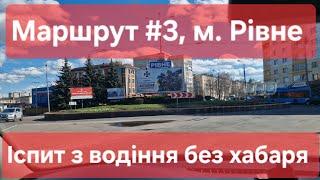 Маршрут #3, м. Рівне

РІВНЕ

Іспит з водіння без хабаря